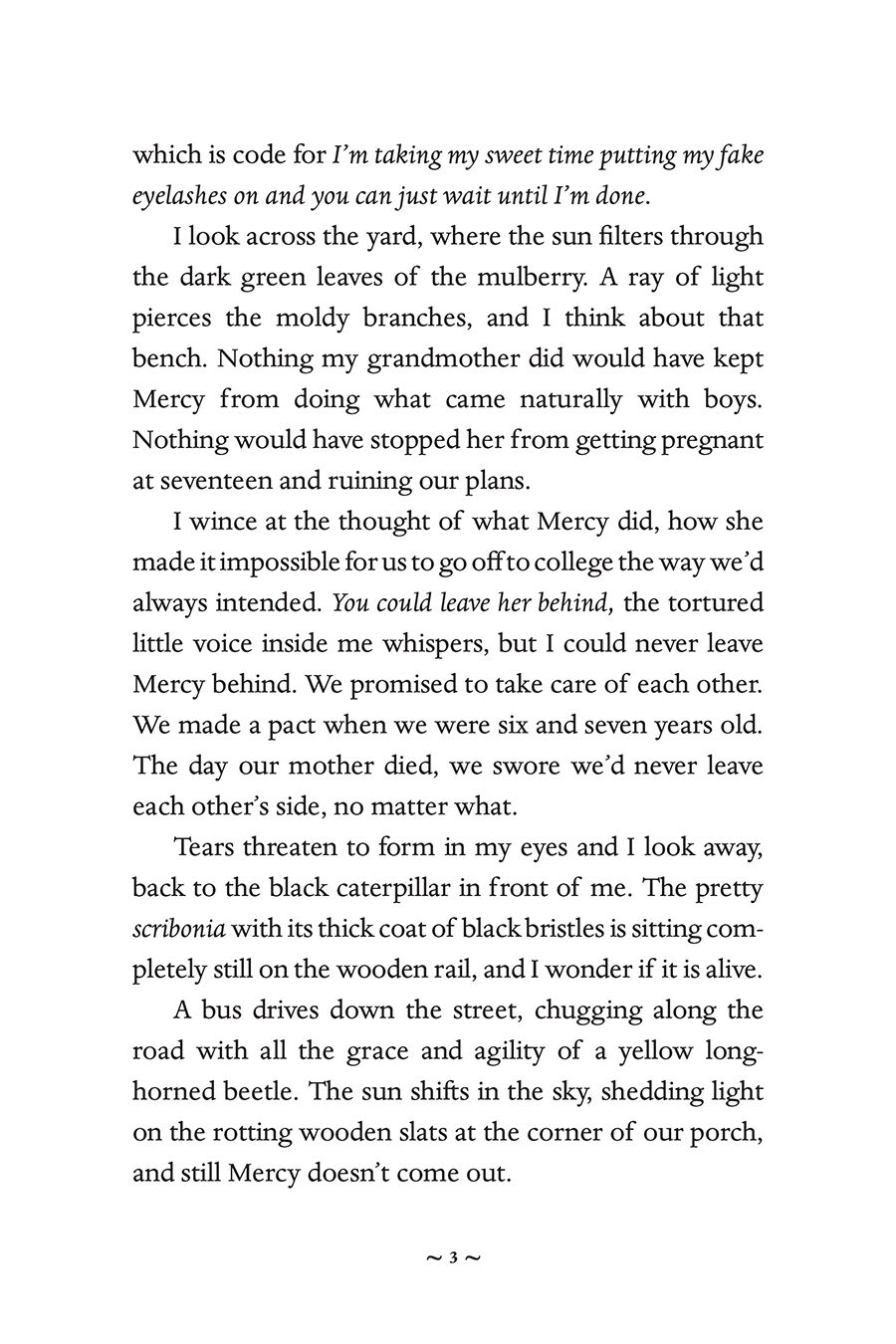 which is code for I'm taking my sweet time putting my fake eyelashes on and you can just wait until I'm done.

I look across the yard, where the sun filters through the dark green leaves of the mulberry. A ray of light pierces the moldy branches, and I think about that bench. Nothing my grandmother did would have kept Mercy from doing what came naturally with boys. Nothing would have stopped her from getting pregnant at seventeen and ruining our plans.

I wince at the thought of what Mercy did, how she made it impossible for us to go off to college the way we'd always intended. You could leave her behind, the tortured little voice inside me whispers, but I could never leave Mercy behind. We promised to take care of each other. We made a pact when we were six and seven years old. The day our mother died, we swore we'd never leave each other's side, no matter what.

Tears threaten to form in my eyes and I look away, back to the black caterpillar in front of me. The pretty scribonia with its thick coat of black bristles is sitting completely still on the wooden rail, and I wonder if it is alive.

A bus drives down the street, chugging along the road with all the grace and agility of a yellow long-horned beetle. The sun shifts in the sky, shedding light on the rotting wooden slats at the corner of our porch, and still Mercy doesn't come out.

~ 3 ~